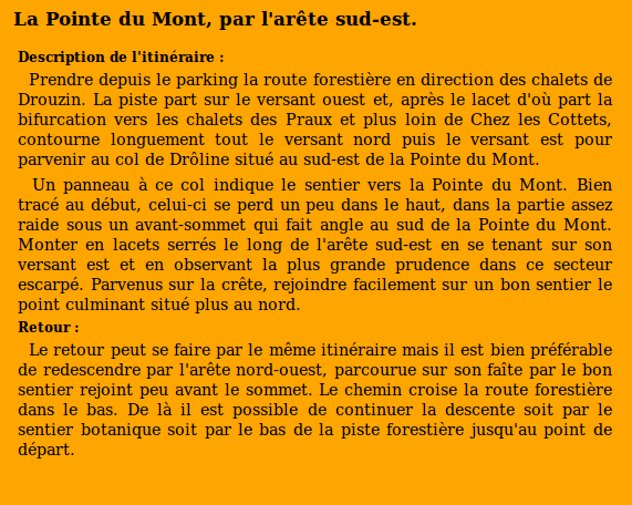 La Pointe du Mont, par l'arête sud-est.

Description de l'itinéraire :

Prendre depuis le parking la route forestière en direction des chalets de Drouzin. La piste part sur le versant ouest et, après le lacet d'où part la bifurcation vers les chalets des Praux et plus loin de Chez les Cottets, contourne longuement tout le versant nord puis le versant est pour parvenir au col de Drôline situé au sud-est de la Pointe du Mont.

Un panneau à ce col indique le sentier vers la Pointe du Mont. Bien tracé au début, celui-ci se perd un peu dans le haut, dans la partie assez raide sous un avant-sommet qui fait angle au sud de la Pointe du Mont. Monter en lacets serrés le long de l'arête sud-est en se tenant sur son versant est et en observant la plus grande prudence dans ce secteur escarpé. Parvenus sur la crête, rejoindre facilement sur un bon sentier le point culminant situé plus au nord.

Retour :

Le retour peut se faire par le même itinéraire mais il est bien préférable de redescendre par l'arête nord-ouest, parcourue sur son faîte par le bon sentier rejoint peu avant le sommet. Le chemin croise la route forestière dans le bas. De là il est possible de continuer la descente soit par le sentier botanique soit par le bas de la piste forestière jusqu'au point de départ.